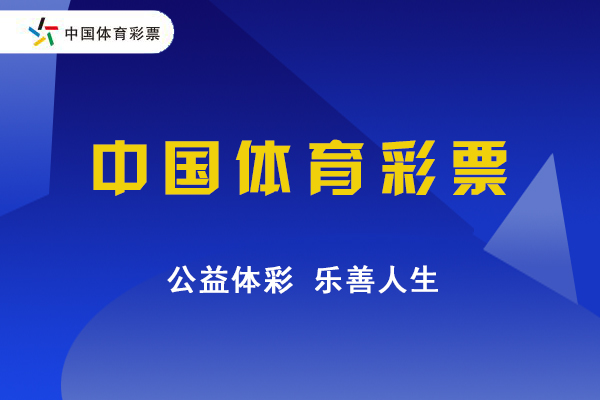 中国体育彩票

中国体育彩票

公益体彩 乐善人生